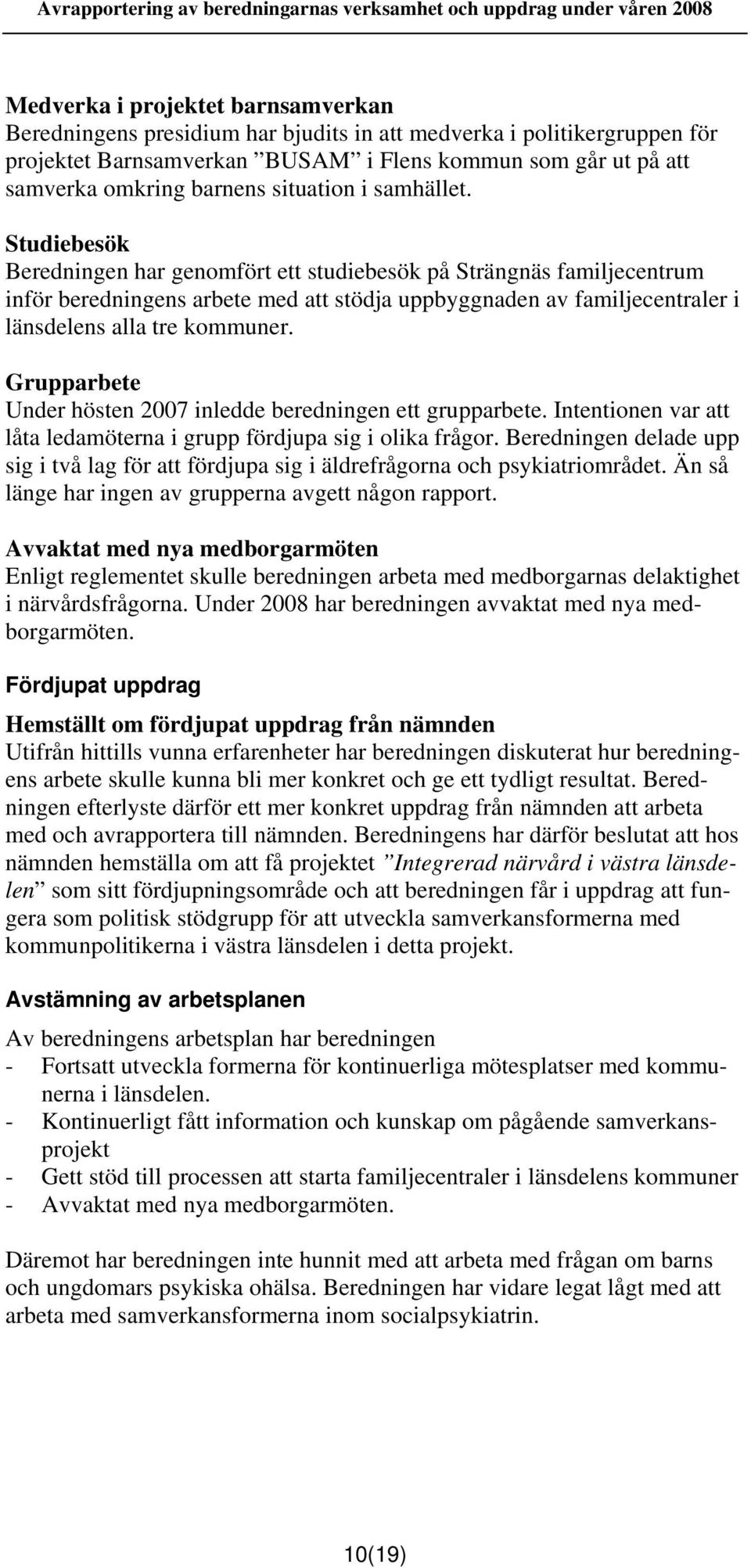 Avrapportering av beredningarnas verksamhet och uppdrag under våren 2008

Medverka i projektet barnsamverkan
Beredningens presidium har bjudits in att medverka i politikergruppen för projektet Barnsamverkan ”BUSAM” i Flens kommun som går ut på att samverka omkring barnens situation i samhället.

Studiebesök
Beredningen har genomfört ett studiebesök på Strängnäs familjecentrum inför beredningens arbete med att stödja uppbyggnaden av familjecentraler i länsdelens alla tre kommuner.

Grupparbete
Under hösten 2007 inledde beredningen ett grupparbete. Intentionen var att låta ledamöterna i grupp fördjupa sig i olika frågor. Beredningen delade upp sig i två lag för att fördjupa sig i äldrefrågorna och psykiatriområdet. Än så länge har ingen av grupperna avgett någon rapport.

Avvaktat med nya medborgarmöten
Enligt reglementet skulle beredningen arbeta med medborgarnas delaktighet i närvårdsfrågorna. Under 2008 har beredningen avvaktat med nya medborgarmöten.

Fördjupat uppdrag

Hemställt om fördjupat uppdrag från nämnden
Utifrån hittills vunna erfarenheter har beredningen diskuterat hur beredningens arbete skulle kunna bli mer konkret och ge ett tydligt resultat. Beredningen efterlyste därför ett mer konkret uppdrag från nämnden att arbeta med och avrapportera till nämnden. Beredningens har därför beslutat att hos nämnden hemställa om att få projektet ”Integrerad närvård i västra länsdelen” som sitt fördjupningsområde och att beredningen får i uppdrag att fungera som politisk stödgrupp för att utveckla samverkansformerna med kommunpolitikerna i västra länsdelen i detta projekt.

Avstämning av arbetsplanen

Av beredningens arbetsplan har beredningen
- Fortsatt utveckla formerna för kontinuerliga mötesplatser med kommunerna i länsdelen.
- Kontinuerligt fått information och kunskap om pågående samverkansprojekt
- Gett stöd till processen att starta familjecentraler i länsdelens kommuner
- Avvaktat med nya medborgarmöten.

Däremot har beredningen inte hunnit med att arbeta med frågan om barns och ungdomars psykiska ohälsa. Beredningen har vidare legat lågt med att arbeta med samverkansformerna inom socialpsykiatrin.

10(19)